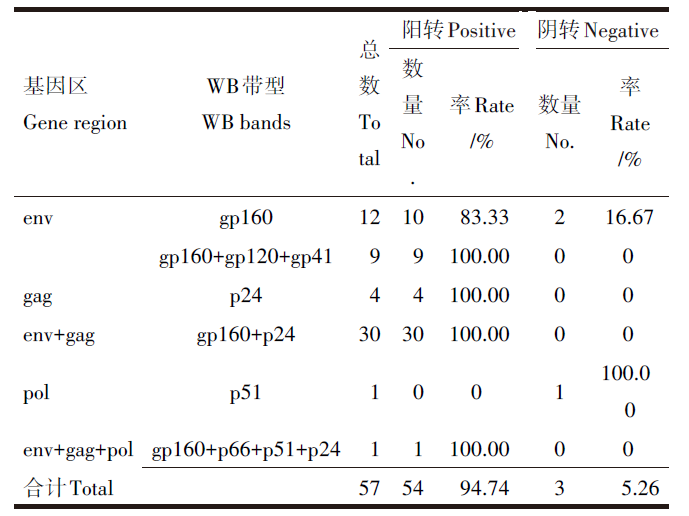 | 基因区 Gene region | WB带型 WB bands | 总数 Total | 阳转 Positive 数量 No. | 阳转 Positive 率 Rate /% | 阴转 Negative 数量 No. | 阴转 Negative 率 Rate /% |
|---|---|---|---|---|---|---|
| env | gp160 | 12 | 10 | 83.33 | 2 | 16.67 |
| | gp160+gp120+gp41 | 9 | 9 | 100.00 | 0 | 0 |
| gag | p24 | 4 | 4 | 100.00 | 0 | 0 |
| env+gag | gp160+p24 | 30 | 30 | 100.00 | 0 | 0 |
| pol | p51 | 1 | 0 | 0 | 1 | 100.00 |
| env+gag+pol | gp160+p66+p51+p24 | 1 | 1 | 100.00 | 0 | 0 |
| 合计 Total | | 57 | 54 | 94.74 | 3 | 5.26 |